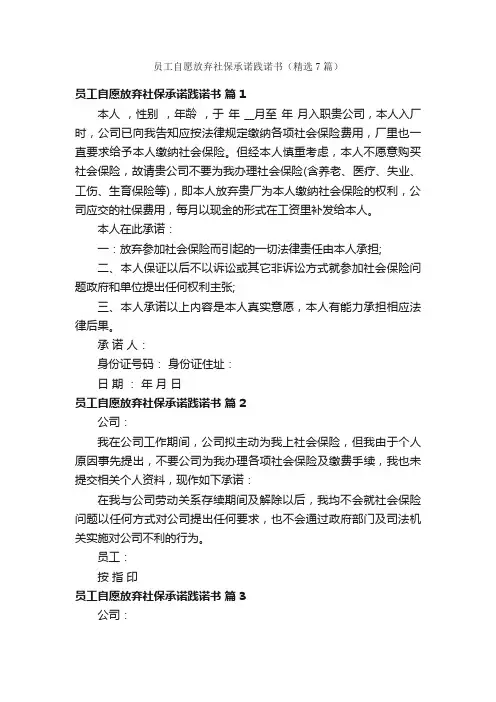 员工自愿放弃社保承诺践诺书（精选 7 篇）

员工自愿放弃社保承诺践诺书 篇 1

本人 ，性别 ，年龄 ，于 年 _月至 年 月入职贵公司，本人入厂时，公司已向我告知应按法律规定缴纳各项社会保险费用，厂里也一直要求给予本人缴纳社会保险。但经本人慎重考虑，本人不愿意购买社会保险，故请贵公司不要为我办理社会保险(含养老、医疗、失业、工伤、生育保险等)，即本人放弃贵厂为本人缴纳社会保险的权利，公司应交的社保费用，每月以现金的形式在工资里补发给本人。

本人在此承诺：

一：放弃参加社会保险而引起的一切法律责任由本人承担;

二、本人保证以后不以诉讼或其它非诉讼方式就参加社会保险问题政府和单位提出任何权利主张;

三、本人承诺以上内容是本人真实意愿，本人有能力承担相应法律后果。

承 诺 人：

身份证号码： 身份证住址：

日 期 ： 年 月 日

员工自愿放弃社保承诺践诺书 篇 2

公司：

我在公司工作期间，公司拟主动为我上社会保险，但我由于个人原因事先提出，不要公司为我办理各项社会保险及缴费手续，我也未提交相关个人资料，现作如下承诺：

在我与公司劳动关系存续期间及解除以后，我均不会就社会保险问题以任何方式对公司提出任何要求，也不会通过政府部门及司法机关实施对公司不利的行为。

员工：

按 指 印

员工自愿放弃社保承诺践诺书 篇 3

公司：